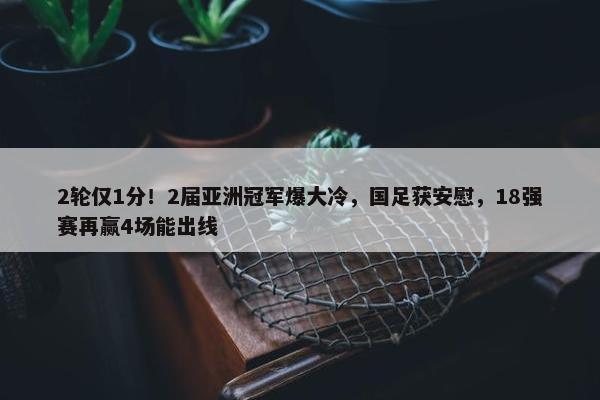 2轮仅1分！2届亚洲冠军爆大冷，国足获安慰，18强赛再赢4场能出线